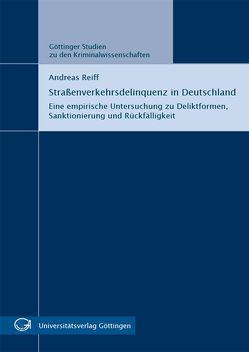 Göttinger Studien
zu den Kriminalwissenschaften

Andreas Reiff

Straßenverkehrsdelinquenz in Deutschland

Eine empirische Untersuchung zu Deliktformen, Sanktionierung und Rückfälligkeit

Universitätsverlag Göttingen